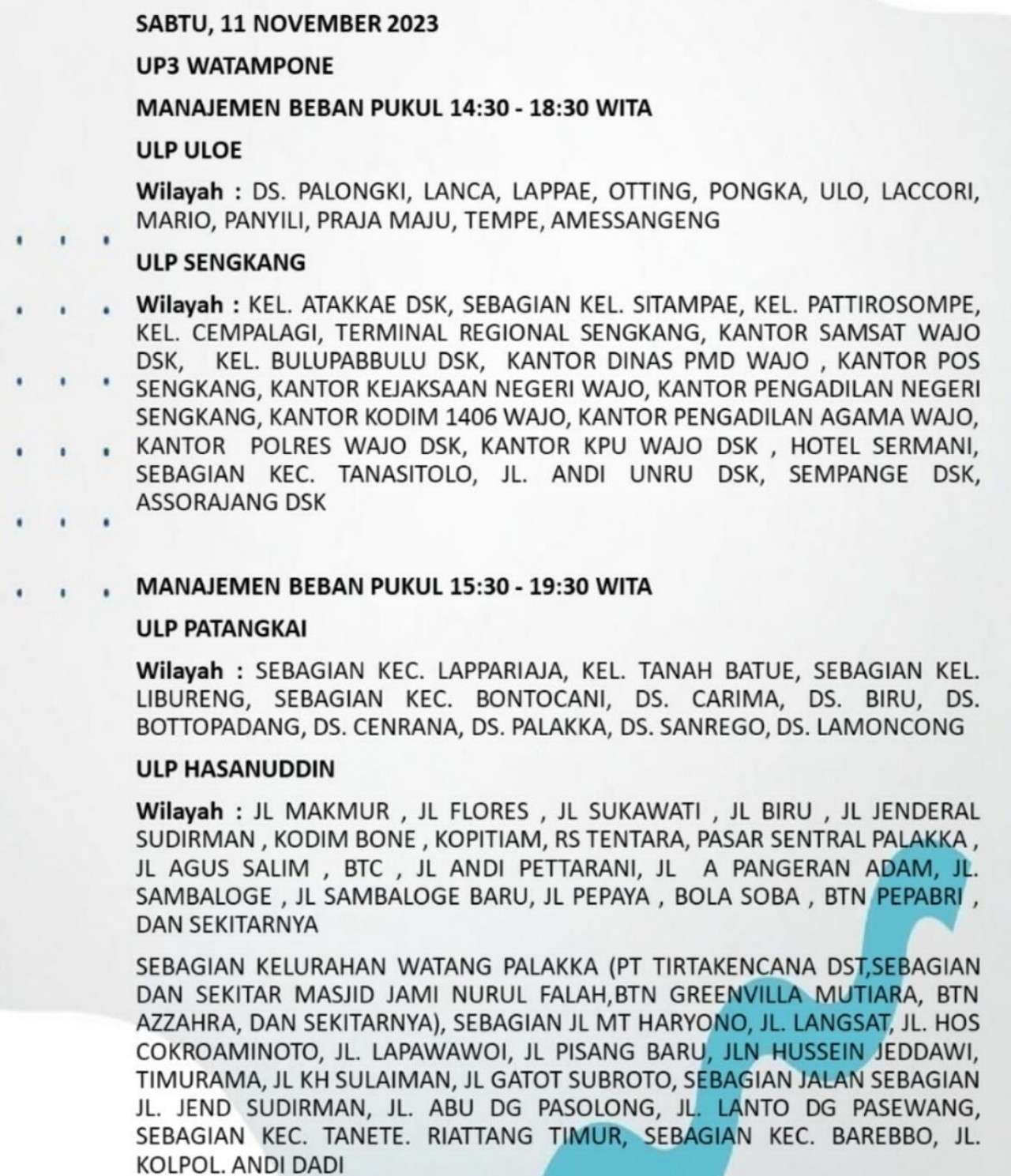 SABTU, 11 NOVEMBER 2023

UP3 WATAMPONE

MANAJEMEN BEBAN PUKUL 14:30 - 18:30 WITA

ULP ULOE

Wilayah : DS. PALONGKI, LANCA, LAPPAE, OTTING, PONGKA, ULO, LACCORI, MARIO, PANYILI, PRAJA MAJU, TEMPE, AMESSANGENG

ULP SENGKANG

Wilayah : KEL. ATAKKAE DSK, SEBAGIAN KEL. SITAMPAE, KEL. PATTIROSOMPE, KEL. CEMPALAGI, TERMINAL REGIONAL SENGKANG, KANTOR SAMSAT WAJO DSK, KEL. BULUPABBULU DSK, KANTOR DINAS PMD WAJO , KANTOR POS SENGKANG, KANTOR KEJAKSAAN NEGERI WAJO, KANTOR PENGADILAN NEGERI SENGKANG, KANTOR KODIM 1406 WAJO, KANTOR PENGADILAN AGAMA WAJO, KANTOR POLRES WAJO DSK, KANTOR KPU WAJO DSK , HOTEL SERMANI, SEBAGIAN KEC. TANASITOLO, JL. ANDI UNRU DSK, SEMPANGE DSK, ASSORAJANG DSK

MANAJEMEN BEBAN PUKUL 15:30 - 19:30 WITA

ULP PATANGKAI

Wilayah : SEBAGIAN KEC. LAPPARIAJA, KEL. TANAH BATUE, SEBAGIAN KEL. LIBURENG, SEBAGIAN KEC. BONTOCANI, DS. CARIMA, DS. BIRU, DS. BOTTOPADANG, DS. CENRANA, DS. PALAKKA, DS. SANREGO, DS. LAMONCONG

ULP HASANUDDIN

Wilayah : JL MAKMUR , JL FLORES , JL SUKAWATI , JL BIRU , JL JENDERAL SUDIRMAN , KODIM BONE , KOPITIAM, RS TENTARA, PASAR SENTRAL PALAKKA , JL AGUS SALIM , BTC , JL ANDI PETTARANI, JL A PANGERAN ADAM, JL. SAMBALOGE , JL SAMBALOGE BARU, JL PEPAYA , BOLA SOBA , BTN PEPABRI , DAN SEKITARNYA

SEBAGIAN KELURAHAN WATANG PALAKKA (PT TIRTAKENCANA DST,SEBAGIAN DAN SEKITAR MASJID JAMI NURUL FALAH,BTN GREENVILLA MUTIARA, BTN AZZAHRA, DAN SEKITARNYA), SEBAGIAN JL MT HARYONO, JL. LANGSAT, JL. HOS COKROAMINOTO, JL. LAPAWAWOI, JL PISANG BARU, JLN HUSSEIN JEDDAWI, TIMURAMA, JL KH SULAIMAN, JL GATOT SUBROTO, SEBAGIAN JALAN SEBAGIAN JL. JEND SUDIRMAN, JL. ABU DG PASOLONG, JL. LANTO DG PASEWANG, SEBAGIAN KEC. TANETE. RIATTANG TIMUR, SEBAGIAN KEC. BAREBBO, JL. KOLPOL. ANDI DADI